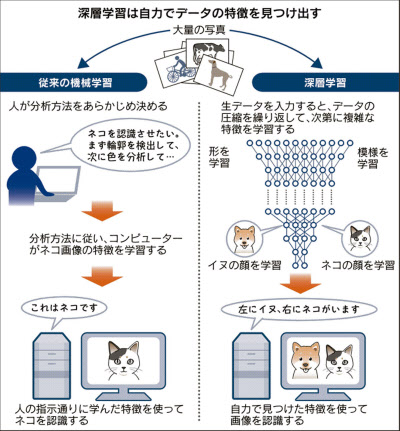 深層学習は自力でデータの特徴を見つけ出す

大量の写真

従来の機械学習

人が分析方法をあらかじめ決める

ネコを認識させたい。まず輪郭を検出して、次に色を分析して…

分析方法に従い、コンピューターがネコ画像の特徴を学習する

これはネコです

人の指示通りに学んだ特徴を使ってネコを認識する

深層学習

生データを入力すると、データの圧縮を繰り返して、次第に複雑な特徴を学習する

形を学習

模様を学習

イヌの顔を学習

ネコの顔を学習

左にイヌ、右にネコがいます

自力で見つけた特徴を使って画像を認識する